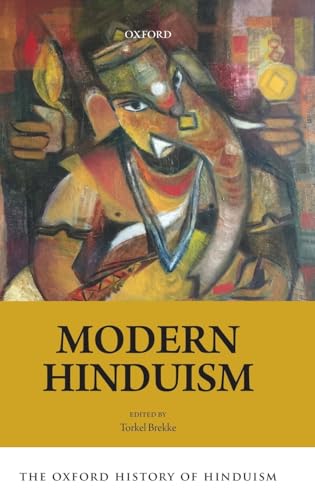 OXFORD

MODERN HINDUISM

EDITED BY
Torkel Brekke

THE OXFORD HISTORY OF HINDUISM